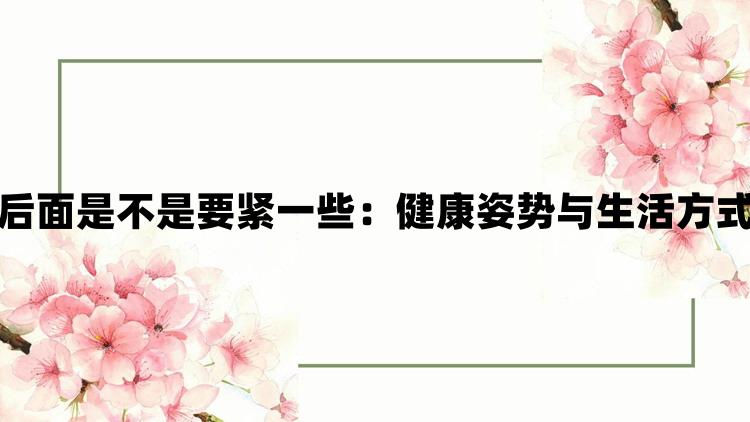 后面是不是要紧一些：健康姿势与生活方式